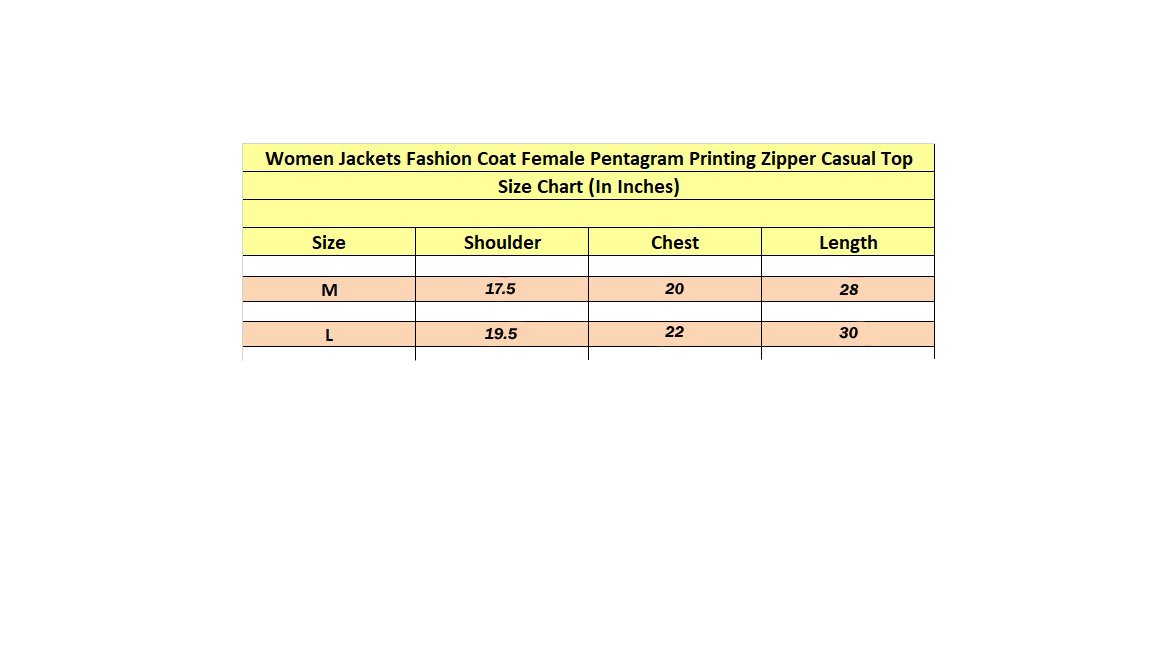 Women Jackets Fashion Coat Female Pentagram Printing Zipper Casual Top

Size Chart (In Inches)

| Size | Shoulder | Chest | Length |
|---|---|---|---|
| M | 17.5 | 20 | 28 |
| L | 19.5 | 22 | 30 |